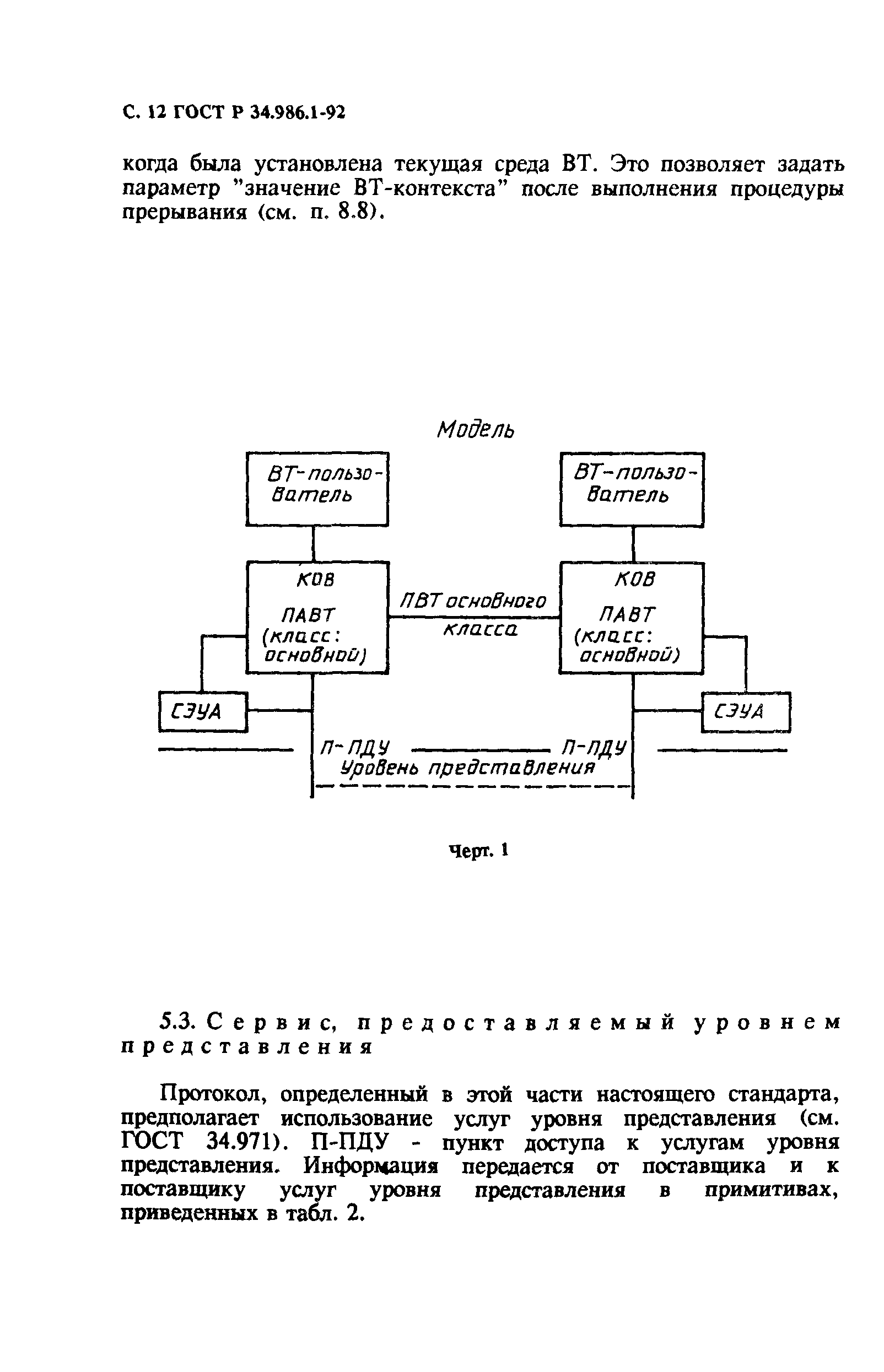 С. 12 ГОСТ Р 34.986.1-92

когда была установлена текущая среда ВТ. Это позволяет задать параметр "значение ВТ-контекста" после выполнения процедуры прерывания (см. п. 8.8).

Модель

ВТ-пользователь

ВТ-пользователь

КОВ

ПАВТ (класс: основной)

ПВТ основного класса

КОВ

ПАВТ (класс: основной)

СЭУА

СЭУА

П-ПДУ

П-ПДУ

Уровень представления

Черт. 1

5.3. Сервис, предоставляемый уровнем представления

Протокол, определенный в этой части настоящего стандарта, предполагает использование услуг уровня представления (см. ГОСТ 34.971). П-ПДУ - пункт доступа к услугам уровня представления. Информация передается от поставщика и к поставщику услуг уровня представления в примитивах, приведенных в табл. 2.